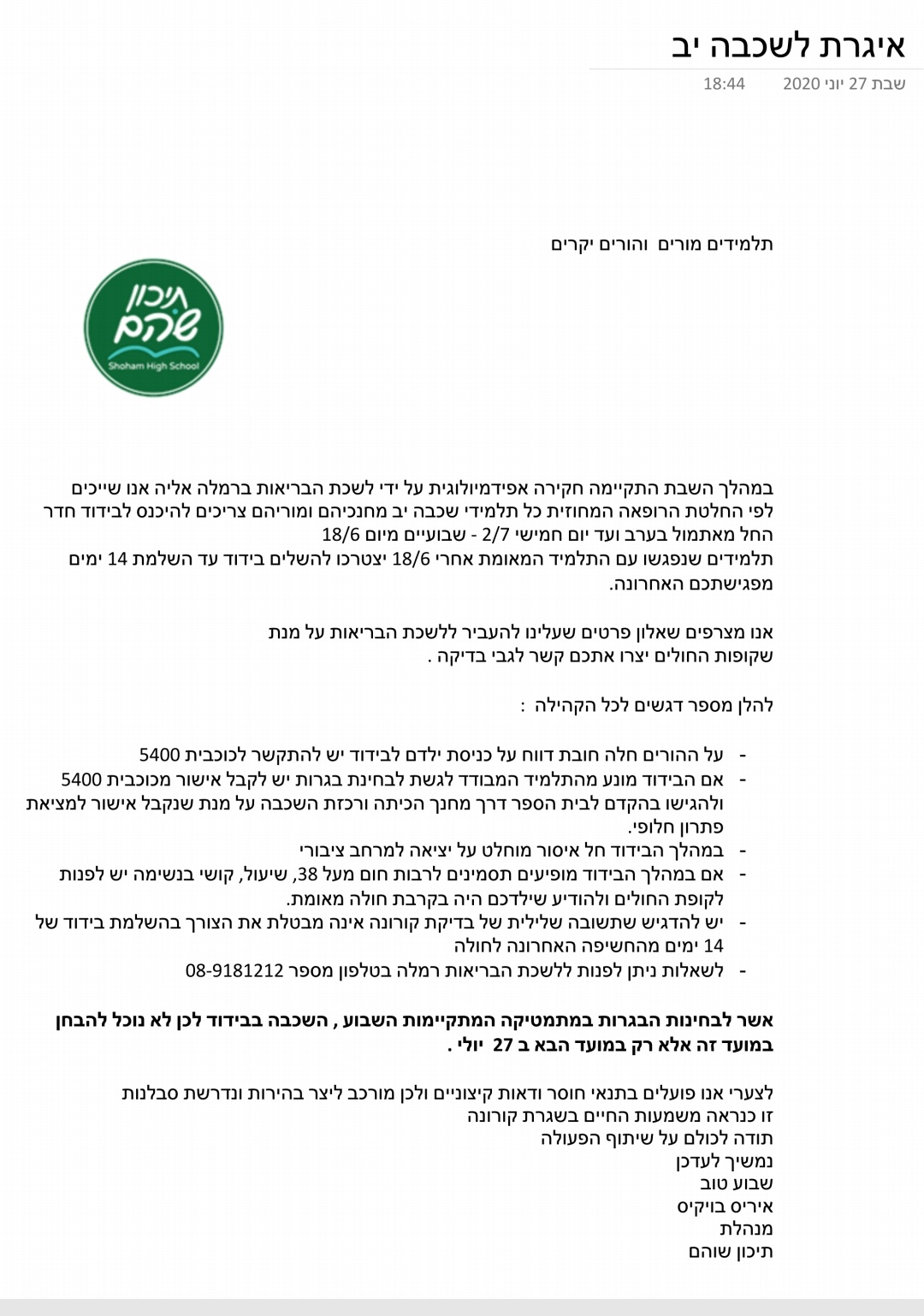 איגרת לשכבה יב

שבת 27 יוני 2020 18:44

תלמידים מורים והורים יקרים

תיכון שהם
Shoham High School

במהלך השבת התקיימה חקירה אפידמיולוגית על ידי לשכת הבריאות ברמלה אליה אנו שייכים לפי החלטת הרופאה המחוזית כל תלמידי שכבה יב מחנכיהם ומוריהם צריכים להיכנס לבידוד חדר החל מאתמול בערב ועד יום חמישי 2/7 - שבועיים מיום 18/6
תלמידים שנפגשו עם התלמיד המאומת אחרי 18/6 יצטרכו להשלים בידוד עד השלמת 14 ימים מפגישתכם האחרונה.

אנו מצרפים שאלון פרטים שעלינו להעביר ללשכת הבריאות על מנת שקופות החולים יצרו אתכם קשר לגבי בדיקה .

להלן מספר דגשים לכל הקהילה :

- על ההורים חלה חובת דווח על כניסת ילדם לבידוד יש להתקשר לכוכבית 5400
- אם הבידוד מונע מהתלמיד המבודד לגשת לבחינת בגרות יש לקבל אישור מכוכבית 5400 ולהגישו בהקדם לבית הספר דרך מחנך הכיתה ורכזת השכבה על מנת שנקבל אישור למציאת פתרון חלופי.
- במהלך הבידוד חל איסור מוחלט על יציאה למרחב ציבורי
- אם במהלך הבידוד מופיעים תסמינים לרבות חום מעל 38, שיעול, קושי בנשימה יש לפנות לקופת החולים ולהודיע שילדכם היה בקרבת חולה מאומת.
- יש להדגיש שתשובה שלילית של בדיקת קורונה אינה מבטלת את הצורך בהשלמת בידוד של 14 ימים מהחשיפה האחרונה לחולה
- לשאלות ניתן לפנות ללשכת הבריאות רמלה בטלפון מספר 08-9181212

אשר לבחינות הבגרות במתמטיקה המתקיימות השבוע , השכבה בבידוד לכן לא נוכל להבחן במועד זה אלא רק במועד הבא ב 27 יולי .

לצערי אנו פועלים בתנאי חוסר ודאות קיצוניים ולכן מורכב ליצר בהירות ונדרשת סבלנות זו כנראה משמעות החיים בשגרת קורונה
תודה לכולם על שיתוף הפעולה
נמשיך לעדכן
שבוע טוב
איריס בויקיס
מנהלת
תיכון שוהם